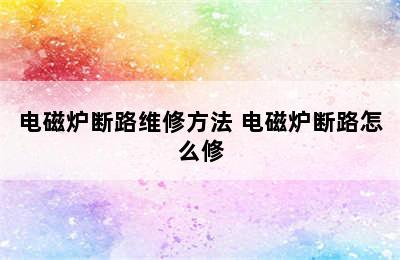 电磁炉断路维修方法 电磁炉断路怎么修